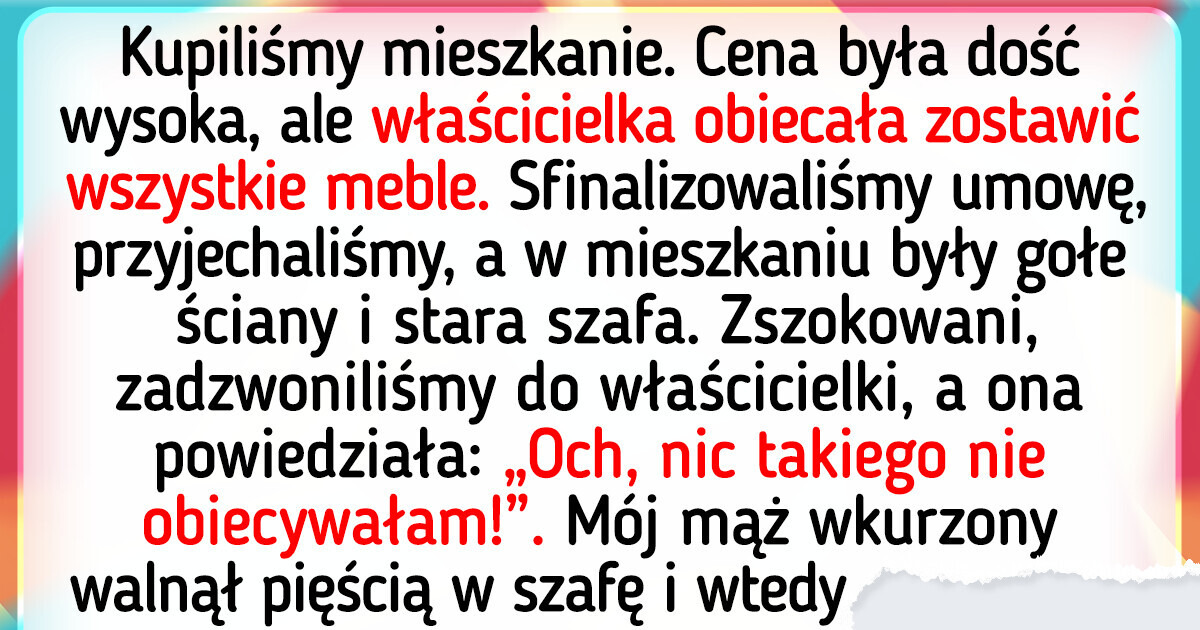 Kupiliśmy mieszkanie. Cena była dość wysoka, ale właścicielka obiecała zostawić wszystkie meble. Sfinalizowaliśmy umowę, przyjechaliśmy, a w mieszkaniu były gołe ściany i stara szafa. Zszokowani, zadzwoniliśmy do właścicielki, a ona powiedziała: „Och, nic takiego nie obiecywałam!”. Mój mąż wkurzony walnął pięścią w szafę i wtedy